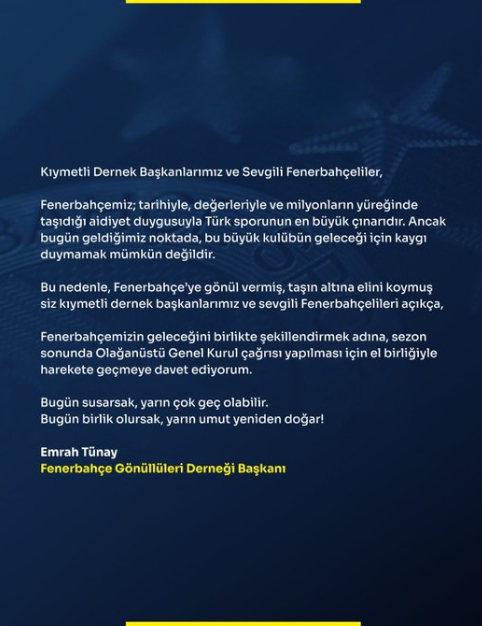 Kıymetli Dernek Başkanlarımız ve Sevgili Fenerbahçeliler,

Fenerbahçemiz; tarihiyle, değerleriyle ve milyonların yüreğinde taşıdığı aidiyet duygusuyla Türk sporunun en büyük çınarıdır. Ancak bugün geldiğimiz noktada, bu büyük kulübün geleceği için kaygı duymamak mümkün değildir.

Bu nedenle, Fenerbahçe'ye gönül vermiş, taşın altına elini koymuş siz kıymetli dernek başkanlarımız ve sevgili Fenerbahçelileri açıkça,

Fenerbahçemizin geleceğini birlikte şekillendirmek adına, sezon sonunda Olağanüstü Genel Kurul çağrısı yapılması için el birliğiyle harekete geçmeye davet ediyorum.

Bugün susarsak, yarın çok geç olabilir.
Bugün birlik olursak, yarın umut yeniden doğar!

Emrah Tünay
Fenerbahçe Gönüllüleri Derneği Başkanı